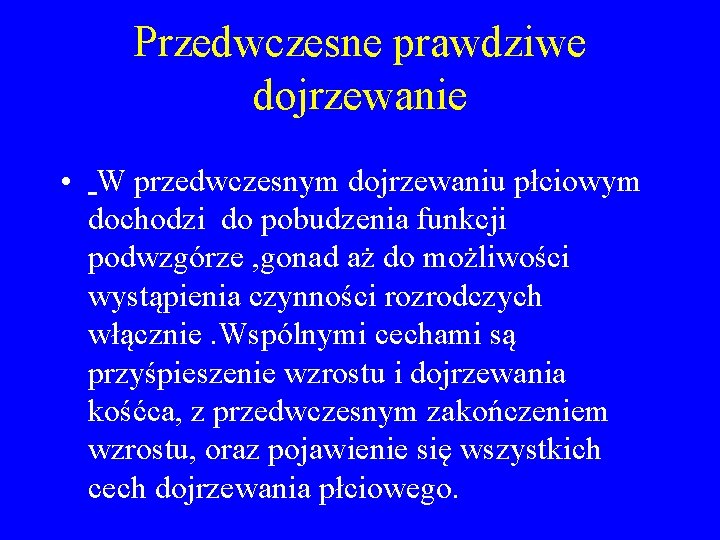 Przedwczesne prawdziwe dojrzewanie

• W przedwczesnym dojrzewaniu płciowym dochodzi do pobudzenia funkcji podwzgórze ,gonad aż do możliwości wystąpienia czynności rozrodczych włącznie .Wspólnymi cechami są przyśpieszenie wzrostu i dojrzewania kośćca, z przedwczesnym zakończeniem wzrostu, oraz pojawienie się wszystkich cech dojrzewania płciowego.